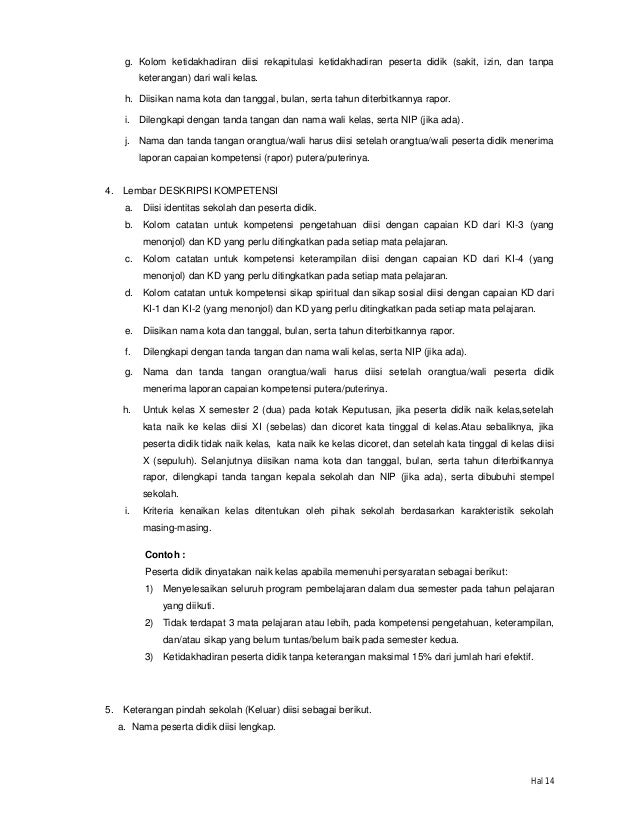 g. Kolom ketidakhadiran diisi rekapitulasi ketidakhadiran peserta didik (sakit, izin, dan tanpa keterangan) dari wali kelas.

h. Diisikan nama kota dan tanggal, bulan, serta tahun diterbitkannya rapor.

i. Dilengkapi dengan tanda tangan dan nama wali kelas, serta NIP (jika ada).

j. Nama dan tanda tangan orangtua/wali harus diisi setelah orangtua/wali peserta didik menerima laporan capaian kompetensi (rapor) putera/puterinya.

4. Lembar DESKRIPSI KOMPETENSI

a. Diisi identitas sekolah dan peserta didik.

b. Kolom catatan untuk kompetensi pengetahuan diisi dengan capaian KD dari KI-3 (yang menonjol) dan KD yang perlu ditingkatkan pada setiap mata pelajaran.

c. Kolom catatan untuk kompetensi keterampilan diisi dengan capaian KD dari KI-4 (yang menonjol) dan KD yang perlu ditingkatkan pada setiap mata pelajaran.

d. Kolom catatan untuk kompetensi sikap spiritual dan sikap sosial diisi dengan capaian KD dari KI-1 dan KI-2 (yang menonjol) dan KD yang perlu ditingkatkan pada setiap mata pelajaran.

e. Diisikan nama kota dan tanggal, bulan, serta tahun diterbitkannya rapor.

f. Dilengkapi dengan tanda tangan dan nama wali kelas, serta NIP (jika ada).

g. Nama dan tanda tangan orangtua/wali harus diisi setelah orangtua/wali peserta didik menerima laporan capaian kompetensi putera/puterinya.

h. Untuk kelas X semester 2 (dua) pada kotak Keputusan, jika peserta didik naik kelas,setelah kata naik ke kelas diisi XI (sebelas) dan dicoret kata tinggal di kelas.Atau sebaliknya, jika peserta didik tidak naik kelas, kata naik ke kelas dicoret, dan setelah kata tinggal di kelas diisi X (sepuluh). Selanjutnya diisikan nama kota dan tanggal, bulan, serta tahun diterbitkannya rapor, dilengkapi tanda tangan kepala sekolah dan NIP (jika ada), serta dibubuhi stempel sekolah.

i. Kriteria kenaikan kelas ditentukan oleh pihak sekolah berdasarkan karakteristik sekolah masing-masing.

Contoh :

Peserta didik dinyatakan naik kelas apabila memenuhi persyaratan sebagai berikut:

1) Menyelesaikan seluruh program pembelajaran dalam dua semester pada tahun pelajaran yang diikuti.

2) Tidak terdapat 3 mata pelajaran atau lebih, pada kompetensi pengetahuan, keterampilan, dan/atau sikap yang belum tuntas/belum baik pada semester kedua.

3) Ketidakhadiran peserta didik tanpa keterangan maksimal 15% dari jumlah hari efektif.

5. Keterangan pindah sekolah (Keluar) diisi sebagai berikut.

a. Nama peserta didik diisi lengkap.

Hal 14